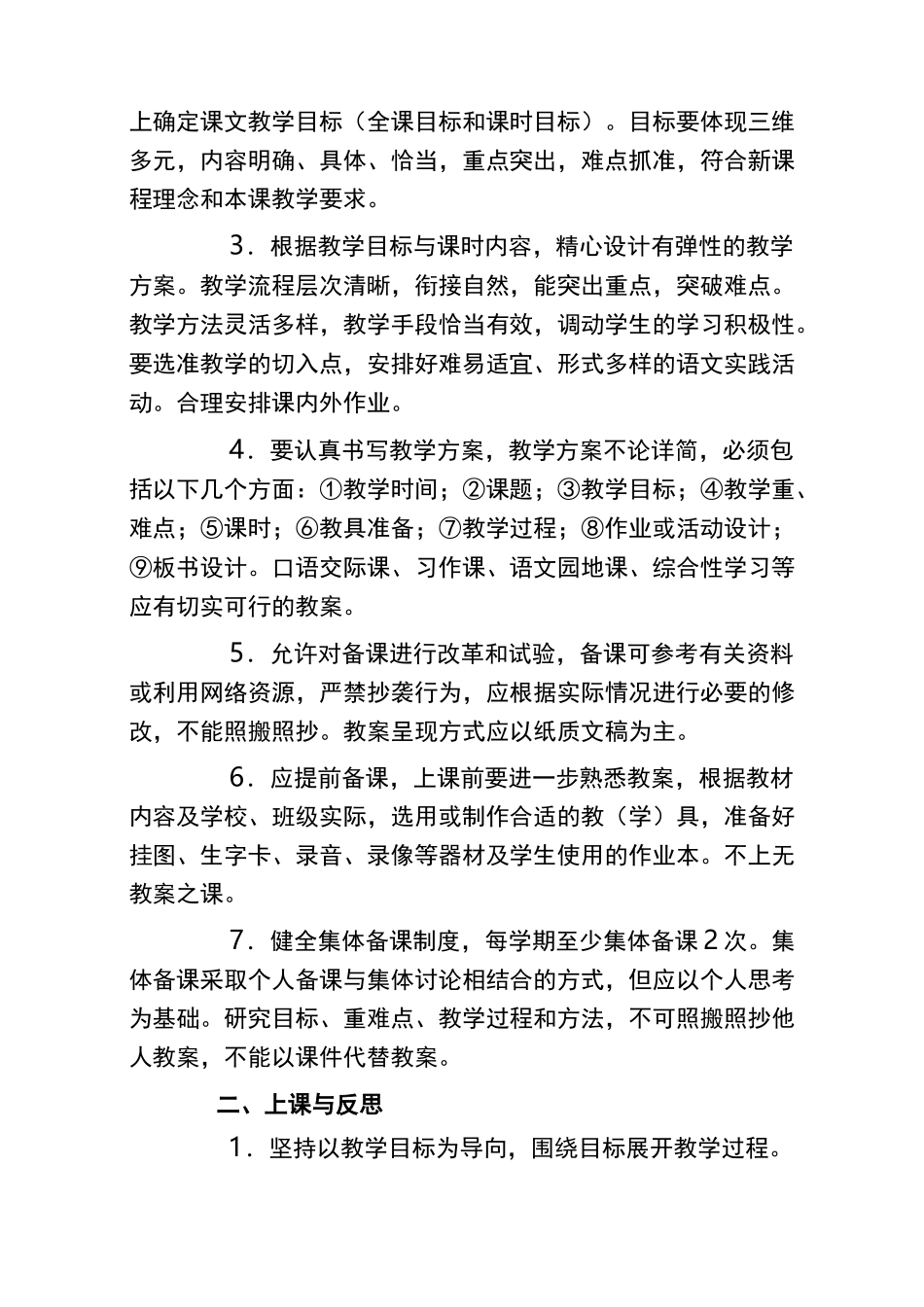 上确定课文教学目标（全课目标和课时目标）。目标要体现三维多元，内容明确、具体、恰当，重点突出，难点抓准，符合新课程理念和本课教学要求。

3．根据教学目标与课时内容，精心设计有弹性的教学方案。教学流程层次清晰，衔接自然，能突出重点，突破难点。教学方法灵活多样，教学手段恰当有效，调动学生的学习积极性。要选准教学的切入点，安排好难易适宜、形式多样的语文实践活动。合理安排课内外作业。

4．要认真书写教学方案，教学方案不论详简，必须包括以下几个方面：①教学时间；②课题；③教学目标；④教学重、难点；⑤课时；⑥教具准备；⑦教学过程；⑧作业或活动设计；⑨板书设计。口语交际课、习作课、语文园地课、综合性学习等应有切实可行的教案。

5．允许对备课进行改革和试验，备课可参考有关资料或利用网络资源，严禁抄袭行为，应根据实际情况进行必要的修改，不能照搬照抄。教案呈现方式应以纸质文稿为主。

6．应提前备课，上课前要进一步熟悉教案，根据教材内容及学校、班级实际，选用或制作合适的教（学）具，准备好挂图、生字卡、录音、录像等器材及学生使用的作业本。不上无教案之课。

7．健全集体备课制度，每学期至少集体备课2次。集体备课采取个人备课与集体讨论相结合的方式，但应以个人思考为基础。研究目标、重难点、教学过程和方法，不可照搬照抄他人教案，不能以课件代替教案。

二、上课与反思

1．坚持以教学目标为导向，围绕目标展开教学过程。